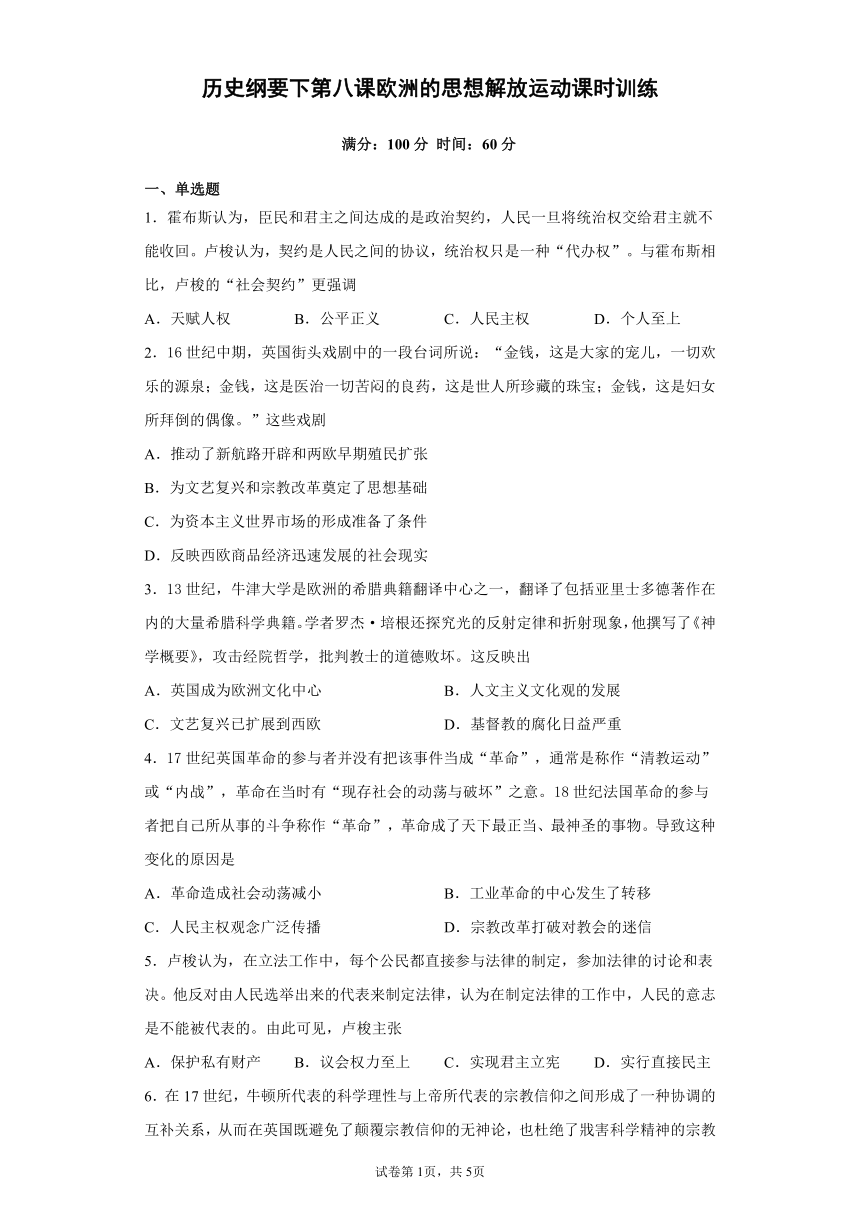 历史纲要下第八课欧洲的思想解放运动课时训练

满分：100 分 时间：60 分

一、单选题

1．霍布斯认为，臣民和君主之间达成的是政治契约，人民一旦将统治权交给君主就不能收回。卢梭认为，契约是人民之间的协议，统治权只是一种“代办权”。与霍布斯相比，卢梭的“社会契约”更强调

A．天赋人权　　B．公平正义　　C．人民主权　　D．个人至上

2．16 世纪中期，英国街头戏剧中的一段台词所说：“金钱，这是大家的宠儿，一切欢乐的源泉；金钱，这是医治一切苦闷的良药，这是世人所珍藏的珠宝；金钱，这是妇女所拜倒的偶像。”这些戏剧

A．推动了新航路开辟和西欧早期殖民扩张

B．为文艺复兴和宗教改革奠定了思想基础

C．为资本主义世界市场的形成准备了条件

D．反映西欧商品经济迅速发展的社会现实

3．13 世纪，牛津大学是欧洲的希腊典籍翻译中心之一，翻译了包括亚里士多德著作在内的大量希腊科学典籍。学者罗杰·培根还探究光的反射定律和折射现象，他撰写了《神学概要》，攻击经院哲学，批判教士的道德败坏。这反映出

A．英国成为欧洲文化中心　　B．人文主义文化观的发展

C．文艺复兴已扩展到西欧　　D．基督教的腐化日益严重

4．17 世纪英国革命的参与者并没有把该事件当成“革命”，通常是称作“清教运动”或“内战”，革命在当时有“现存社会的动荡与破坏”之意。18 世纪法国革命的参与者把自己所从事的斗争称作“革命”，革命成了天下最正当、最神圣的事物。导致这种变化的原因是

A．革命造成社会动荡减小　　B．工业革命的中心发生了转移

C．人民主权观念广泛传播　　D．宗教改革打破对教会的迷信

5．卢梭认为，在立法工作中，每个公民都直接参与法律的制定，参加法律的讨论和表决。他反对由人民选举出来的代表来制定法律，认为在制定法律的工作中，人民的意志是不能被代表的。由此可见，卢梭主张

A．保护私有财产　　B．议会权力至上　　C．实现君主立宪　　D．实行直接民主

6．在 17 世纪，牛顿所代表的科学理性与上帝所代表的宗教信仰之间形成了一种协调的互补关系，从而在英国既避免了颠覆宗教信仰的无神论，也杜绝了戕害科学精神的宗教

试卷第 1页，共 5页